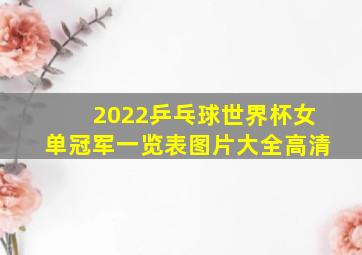 2022乒乓球世界杯女单冠军一览表图片大全高清